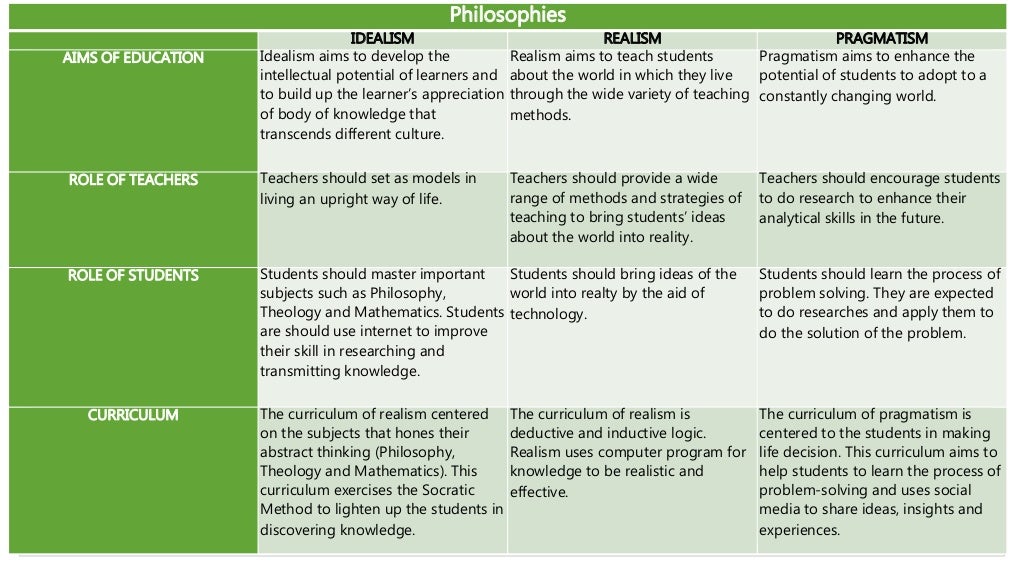 Philosophies

| | IDEALISM | REALISM | PRAGMATISM |
|---|---|---|---|
| AIMS OF EDUCATION | Idealism aims to develop the intellectual potential of learners and to build up the learner's appreciation of body of knowledge that transcends different culture. | Realism aims to teach students about the world in which they live through the wide variety of teaching methods. | Pragmatism aims to enhance the potential of students to adopt to a constantly changing world. |
| ROLE OF TEACHERS | Teachers should set as models in living an upright way of life. | Teachers should provide a wide range of methods and strategies of teaching to bring students' ideas about the world into reality. | Teachers should encourage students to do research to enhance their analytical skills in the future. |
| ROLE OF STUDENTS | Students should master important subjects such as Philosophy, Theology and Mathematics. Students are should use internet to improve their skill in researching and transmitting knowledge. | Students should bring ideas of the world into realty by the aid of technology. | Students should learn the process of problem solving. They are expected to do researches and apply them to do the solution of the problem. |
| CURRICULUM | The curriculum of realism centered on the subjects that hones their abstract thinking (Philosophy, Theology and Mathematics). This curriculum exercises the Socratic Method to lighten up the students in discovering knowledge. | The curriculum of realism is deductive and inductive logic. Realism uses computer program for knowledge to be realistic and effective. | The curriculum of pragmatism is centered to the students in making life decision. This curriculum aims to help students to learn the process of problem-solving and uses social media to share ideas, insights and experiences. |